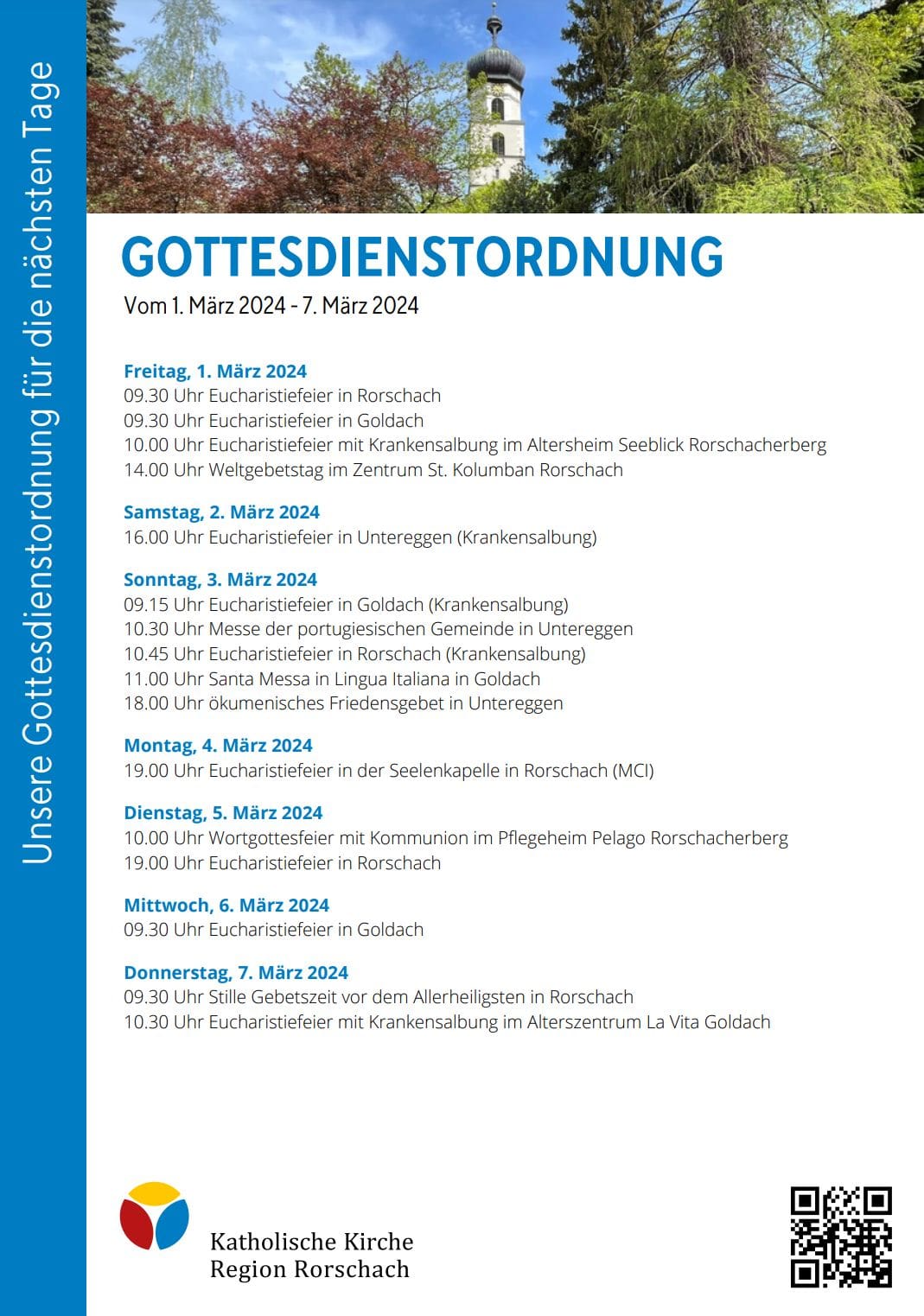 Unsere Gottesdienstordnung für die nächsten Tage

GOTTESDIENSTORDNUNG

Vom 1. März 2024 - 7. März 2024

Freitag, 1. März 2024
09.30 Uhr Eucharistiefeier in Rorschach
09.30 Uhr Eucharistiefeier in Goldach
10.00 Uhr Eucharistiefeier mit Krankensalbung im Altersheim Seeblick Rorschacherberg
14.00 Uhr Weltgebetstag im Zentrum St. Kolumban Rorschach

Samstag, 2. März 2024
16.00 Uhr Eucharistiefeier in Untereggen (Krankensalbung)

Sonntag, 3. März 2024
09.15 Uhr Eucharistiefeier in Goldach (Krankensalbung)
10.30 Uhr Messe der portugiesischen Gemeinde in Untereggen
10.45 Uhr Eucharistiefeier in Rorschach (Krankensalbung)
11.00 Uhr Santa Messa in Lingua Italiana in Goldach
18.00 Uhr ökumenisches Friedensgebet in Untereggen

Montag, 4. März 2024
19.00 Uhr Eucharistiefeier in der Seelenkapelle in Rorschach (MCI)

Dienstag, 5. März 2024
10.00 Uhr Wortgottesfeier mit Kommunion im Pflegeheim Pelago Rorschacherberg
19.00 Uhr Eucharistiefeier in Rorschach

Mittwoch, 6. März 2024
09.30 Uhr Eucharistiefeier in Goldach

Donnerstag, 7. März 2024
09.30 Uhr Stille Gebetszeit vor dem Allerheiligsten in Rorschach
10.30 Uhr Eucharistiefeier mit Krankensalbung im Alterszentrum La Vita Goldach

Katholische Kirche
Region Rorschach